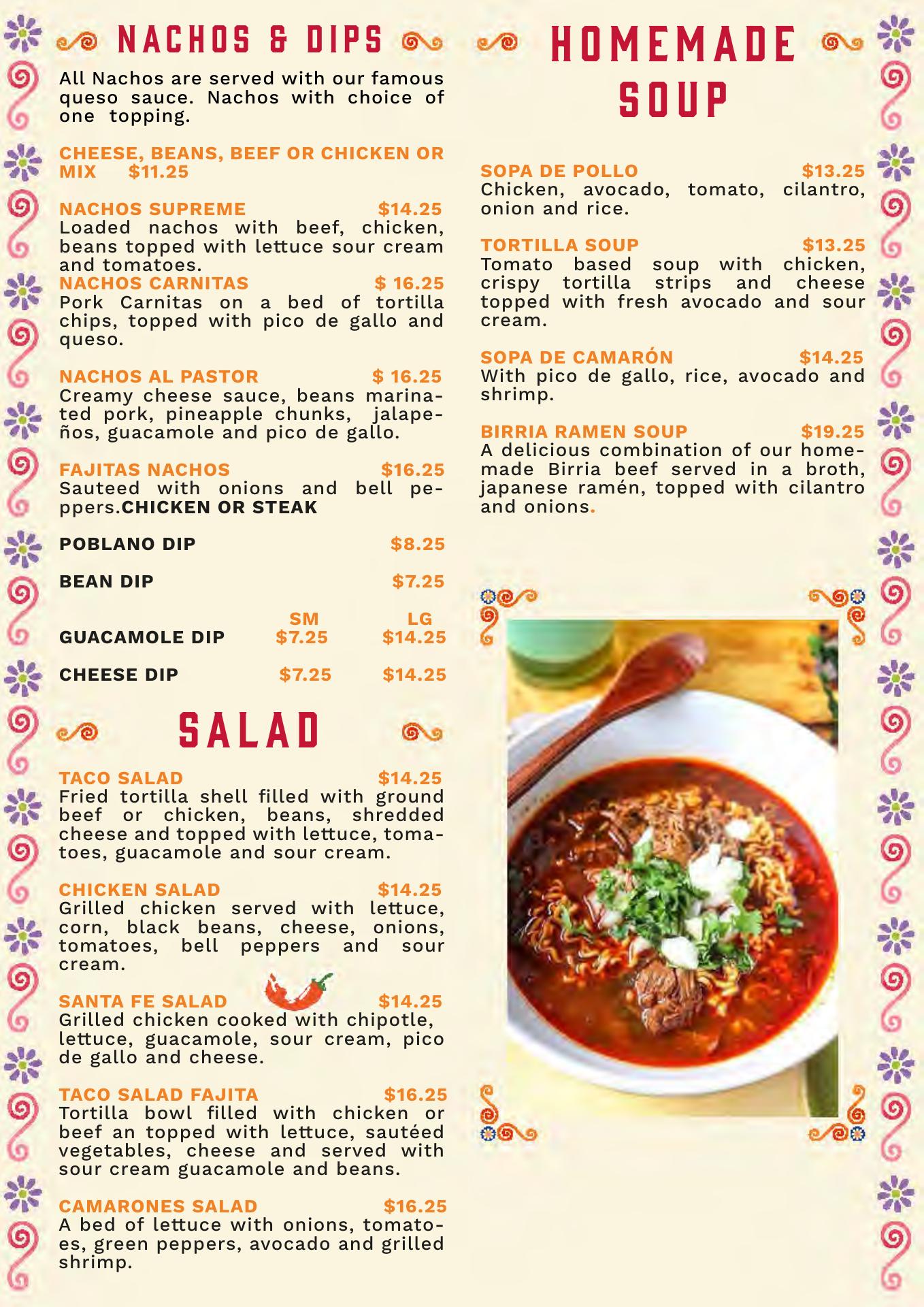 NACHOS & DIPS

All Nachos are served with our famous queso sauce. Nachos with choice of one topping.

CHEESE, BEANS, BEEF OR CHICKEN OR MIX $11.25

NACHOS SUPREME $14.25
Loaded nachos with beef, chicken, beans topped with lettuce sour cream and tomatoes.
NACHOS CARNITAS $ 16.25
Pork Carnitas on a bed of tortilla chips, topped with pico de gallo and queso.

NACHOS AL PASTOR $ 16.25
Creamy cheese sauce, beans marinated pork, pineapple chunks, jalapeños, guacamole and pico de gallo.

FAJITAS NACHOS $16.25
Sauteed with onions and bell peppers.CHICKEN OR STEAK

POBLANO DIP $8.25

BEAN DIP $7.25

| | SM | LG |
|---|---|---|
| GUACAMOLE DIP | $7.25 | $14.25 |
| CHEESE DIP | $7.25 | $14.25 |

SALAD

TACO SALAD $14.25
Fried tortilla shell filled with ground beef or chicken, beans, shredded cheese and topped with lettuce, tomatoes, guacamole and sour cream.

CHICKEN SALAD $14.25
Grilled chicken served with lettuce, corn, black beans, cheese, onions, tomatoes, bell peppers and sour cream.

SANTA FE SALAD $14.25
Grilled chicken cooked with chipotle, lettuce, guacamole, sour cream, pico de gallo and cheese.

TACO SALAD FAJITA $16.25
Tortilla bowl filled with chicken or beef an topped with lettuce, sautéed vegetables, cheese and served with sour cream guacamole and beans.

CAMARONES SALAD $16.25
A bed of lettuce with onions, tomatoes, green peppers, avocado and grilled shrimp.

HOMEMADE SOUP

SOPA DE POLLO $13.25
Chicken, avocado, tomato, cilantro, onion and rice.

TORTILLA SOUP $13.25
Tomato based soup with chicken, crispy tortilla strips and cheese topped with fresh avocado and sour cream.

SOPA DE CAMARÓN $14.25
With pico de gallo, rice, avocado and shrimp.

BIRRIA RAMEN SOUP $19.25
A delicious combination of our homemade Birria beef served in a broth, japanese ramén, topped with cilantro and onions.